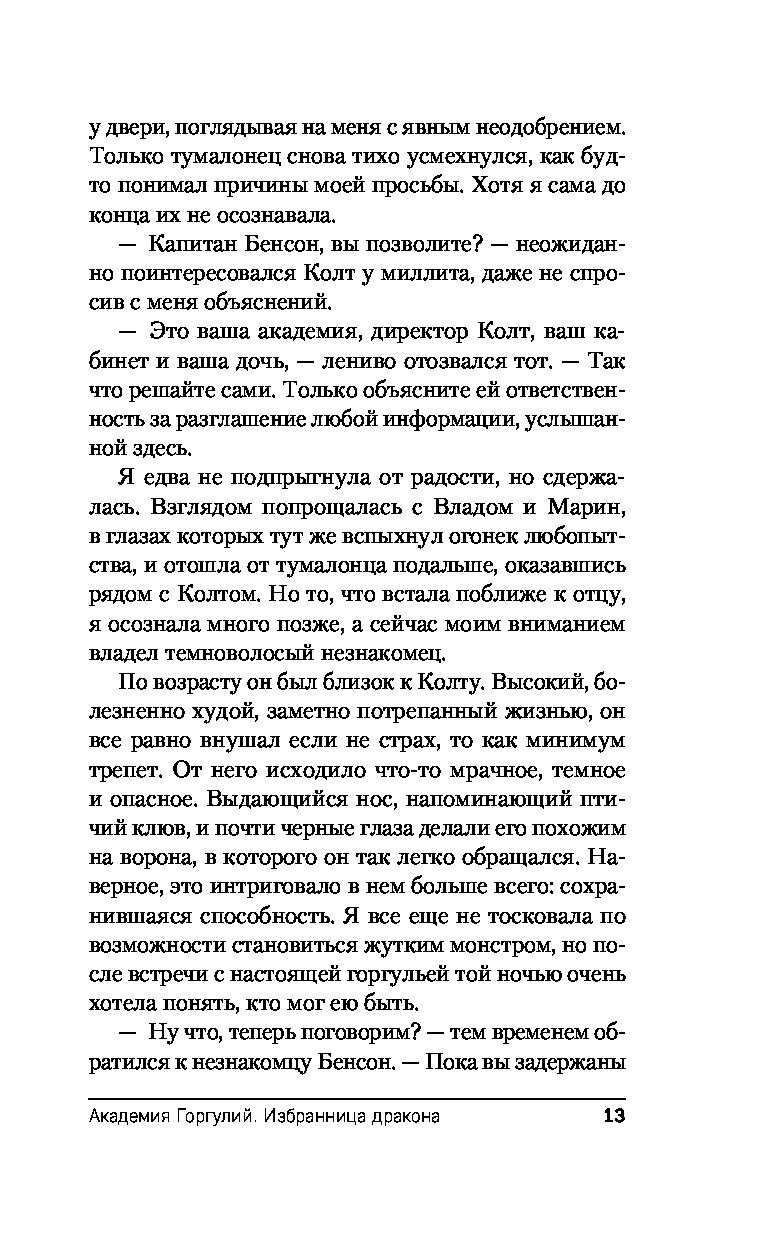 у двери, поглядывая на меня с явным неодобрением. Только тумалонец снова тихо усмехнулся, как будто понимал причины моей просьбы. Хотя я сама до конца их не осознавала.

— Капитан Бенсон, вы позволите? — неожиданно поинтересовался Колт у миллита, даже не спросив с меня объяснений.

— Это ваша академия, директор Колт, ваш кабинет и ваша дочь, — лениво отозвался тот. — Так что решайте сами. Только объясните ей ответственность за разглашение любой информации, услышанной здесь.

Я едва не подпрыгнула от радости, но сдержалась. Взглядом попрощалась с Владом и Марин, в глазах которых тут же вспыхнул огонек любопытства, и отошла от тумалонца подальше, оказавшись рядом с Колтом. Но то, что встала поближе к отцу, я осознала много позже, а сейчас моим вниманием владел темноволосый незнакомец.

По возрасту он был близок к Колту. Высокий, болезненно худой, заметно потрепанный жизнью, он все равно внушал если не страх, то как минимум трепет. От него исходило что-то мрачное, темное и опасное. Выдающийся нос, напоминающий птичий клюв, и почти черные глаза делали его похожим на ворона, в которого он так легко обращался. Наверное, это интриговало в нем больше всего: сохранившаяся способность. Я все еще не тосковала по возможности становиться жутким монстром, но после встречи с настоящей горгульей той ночью очень хотела понять, кто мог ею быть.

— Ну что, теперь поговорим? — тем временем обратился к незнакомцу Бенсон. — Пока вы задержаны

Академия Горгулий. Избранница дракона 13